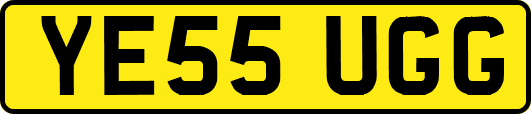 YE55 UGG